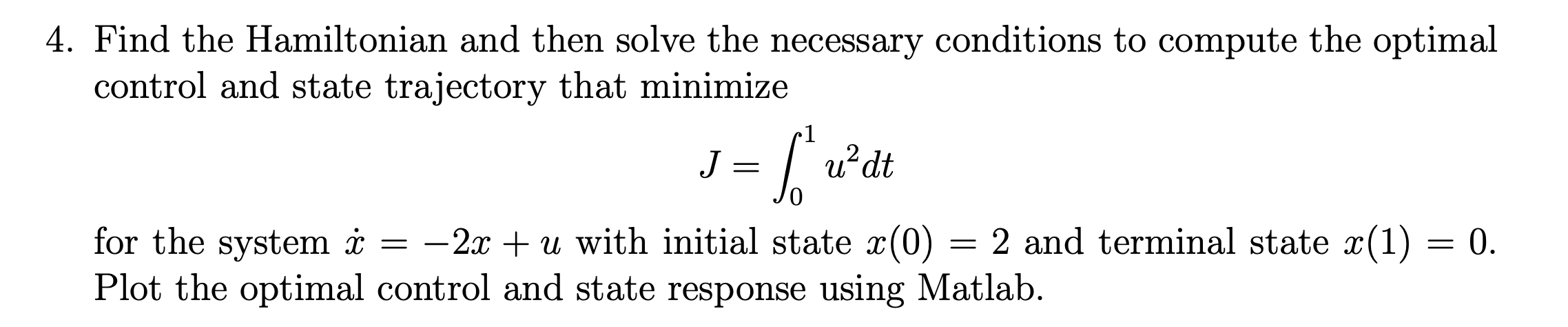 4. Find the Hamiltonian and then solve the necessary conditions to compute the optimal control and state trajectory that minimize

$$J = \int_0^1 u^2 dt$$

for the system $\dot{x} = -2x + u$ with initial state $x(0) = 2$ and terminal state $x(1) = 0$. Plot the optimal control and state response using Matlab.